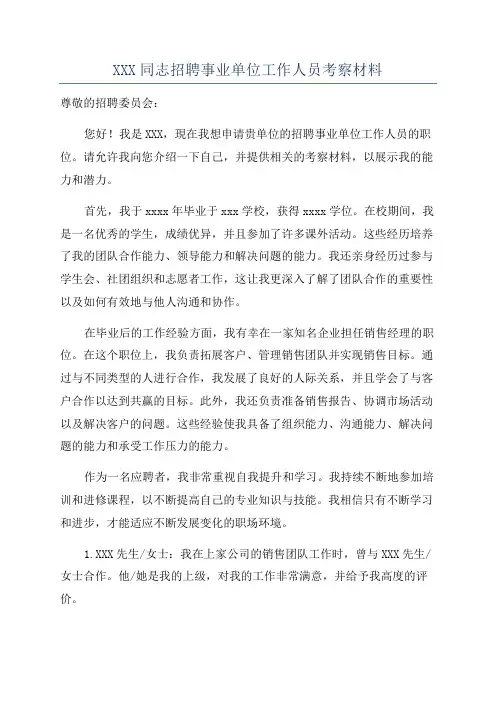 XXX 同志招聘事业单位工作人员考察材料

尊敬的招聘委员会：

您好！我是 XXX，现在我想申请贵单位的招聘事业单位工作人员的职位。请允许我向您介绍一下自己，并提供相关的考察材料，以展示我的能力和潜力。

首先，我于 xxxx 年毕业于 xxx 学校，获得 xxxx 学位。在校期间，我是一名优秀的学生，成绩优异，并且参加了许多课外活动。这些经历培养了我的团队合作能力、领导能力和解决问题的能力。我还亲身经历过参与学生会、社团组织和志愿者工作，这让我更深入了解了团队合作的重要性以及如何有效地与他人沟通和协作。

在毕业后的工作经验方面，我有幸在一家知名企业担任销售经理的职位。在这个职位上，我负责拓展客户、管理销售团队并实现销售目标。通过与不同类型的人进行合作，我发展了良好的人际关系，并且学会了与客户合作以达到共赢的目标。此外，我还负责准备销售报告、协调市场活动以及解决客户的问题。这些经验使我具备了组织能力、沟通能力、解决问题的能力和承受工作压力的能力。

作为一名应聘者，我非常重视自我提升和学习。我持续不断地参加培训和进修课程，以不断提高自己的专业知识与技能。我相信只有不断学习和进步，才能适应不断发展变化的职场环境。

1.XXX 先生/女士：我在上家公司的销售团队工作时，曾与 XXX 先生/女士合作。他/她是我的上级，对我的工作非常满意，并给予我高度的评价。